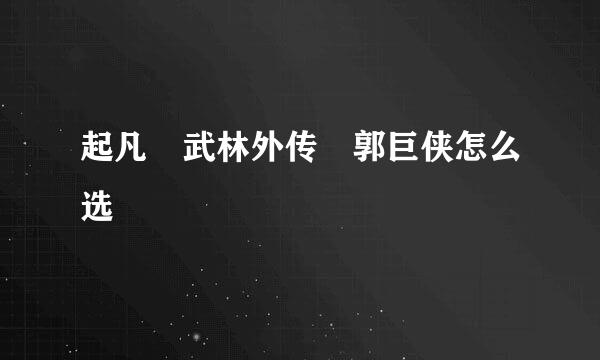 起凡 武林外传 郭巨侠怎么选